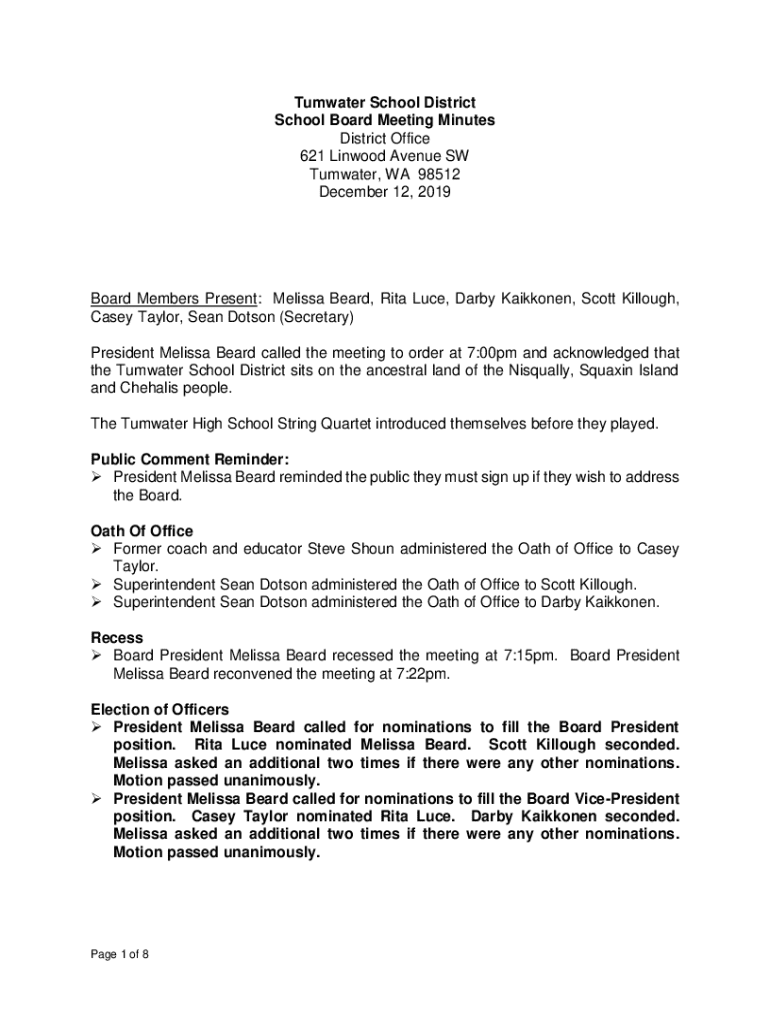 Tumwater School District
School Board Meeting Minutes
District Office
621 Linwood Avenue SW
Tumwater, WA 98512
December 12, 2019

Board Members Present: Melissa Beard, Rita Luce, Darby Kaikkonen, Scott Killough, Casey Taylor, Sean Dotson (Secretary)

President Melissa Beard called the meeting to order at 7:00pm and acknowledged that the Tumwater School District sits on the ancestral land of the Nisqually, Squaxin Island and Chehalis people.

The Tumwater High School String Quartet introduced themselves before they played.

Public Comment Reminder:
➢ President Melissa Beard reminded the public they must sign up if they wish to address the Board.

Oath Of Office
➢ Former coach and educator Steve Shoun administered the Oath of Office to Casey Taylor.
➢ Superintendent Sean Dotson administered the Oath of Office to Scott Killough.
➢ Superintendent Sean Dotson administered the Oath of Office to Darby Kaikkonen.

Recess
➢ Board President Melissa Beard recessed the meeting at 7:15pm. Board President Melissa Beard reconvened the meeting at 7:22pm.

Election of Officers
➢ President Melissa Beard called for nominations to fill the Board President position. Rita Luce nominated Melissa Beard. Scott Killough seconded. Melissa asked an additional two times if there were any other nominations. Motion passed unanimously.
➢ President Melissa Beard called for nominations to fill the Board Vice-President position. Casey Taylor nominated Rita Luce. Darby Kaikkonen seconded. Melissa asked an additional two times if there were any other nominations. Motion passed unanimously.

Page 1 of 8